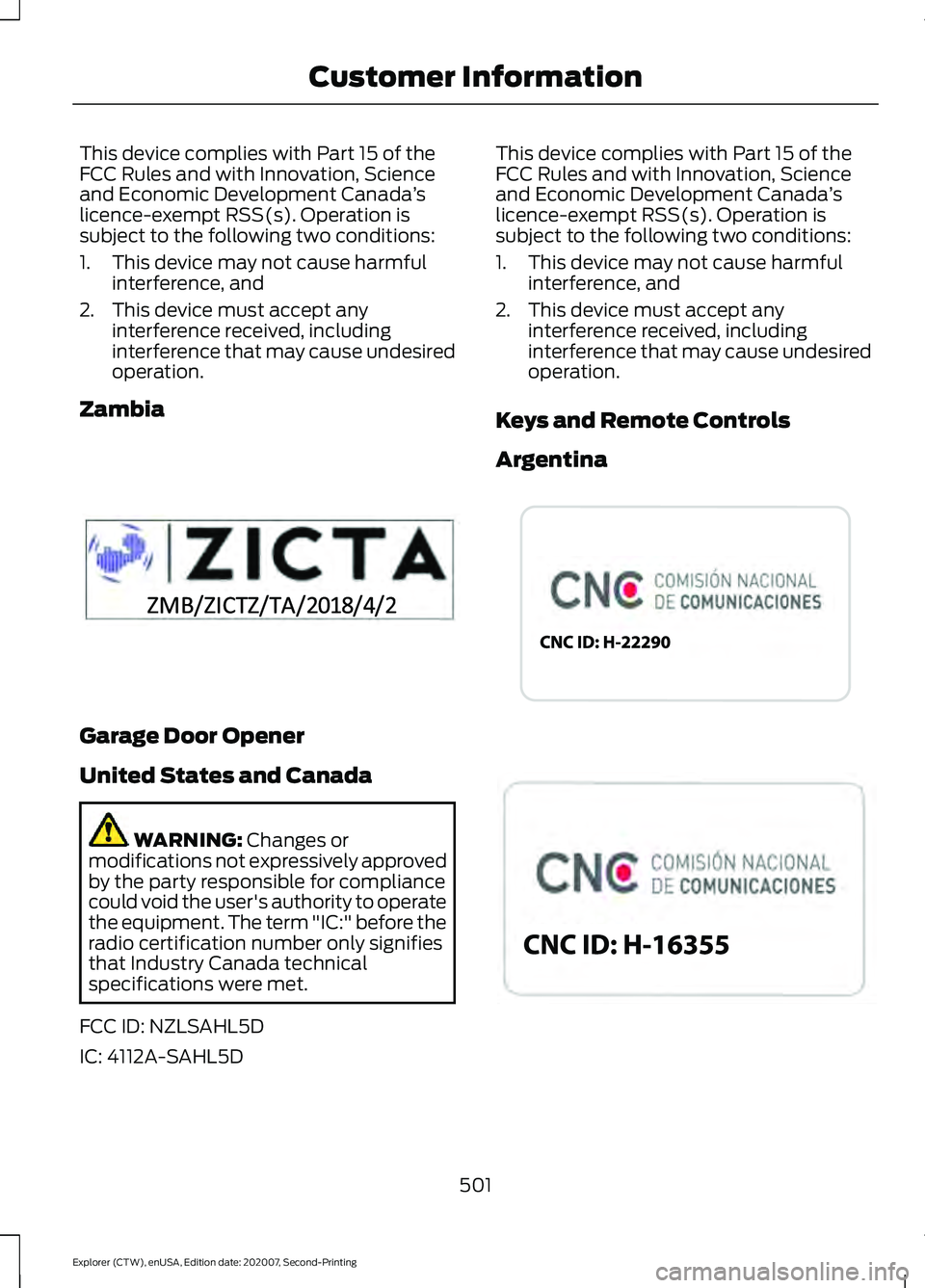 Customer Information

This device complies with Part 15 of the FCC Rules and with Innovation, Science and Economic Development Canada's licence-exempt RSS(s). Operation is subject to the following two conditions:

1. This device may not cause harmful interference, and
2. This device must accept any interference received, including interference that may cause undesired operation.

Zambia

ZICTA
ZMB/ZICTZ/TA/2018/4/2

Garage Door Opener

United States and Canada

WARNING: Changes or modifications not expressively approved by the party responsible for compliance could void the user's authority to operate the equipment. The term "IC:" before the radio certification number only signifies that Industry Canada technical specifications were met.

FCC ID: NZLSAHL5D

IC: 4112A-SAHL5D

This device complies with Part 15 of the FCC Rules and with Innovation, Science and Economic Development Canada's licence-exempt RSS(s). Operation is subject to the following two conditions:

1. This device may not cause harmful interference, and
2. This device must accept any interference received, including interference that may cause undesired operation.

Keys and Remote Controls

Argentina

CNC COMISIÓN NACIONAL DE COMUNICACIONES
CNC ID: H-22290

CNC COMISIÓN NACIONAL DE COMUNICACIONES
CNC ID: H-16355

501

Explorer (CTW), enUSA, Edition date: 202007, Second-Printing

carmanualsonline.info